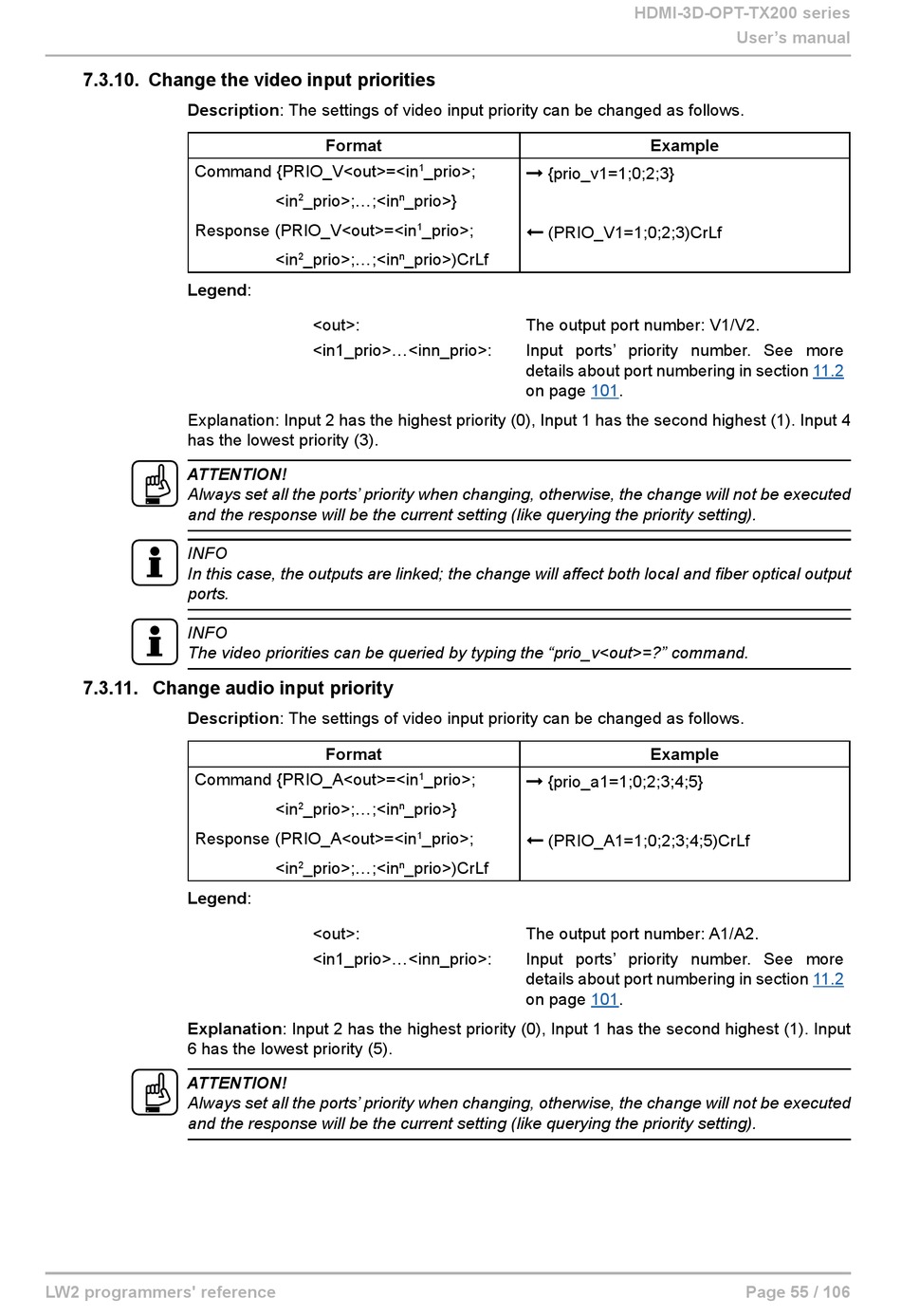 HDMI-3D-OPT-TX200 series
User's manual

7.3.10. Change the video input priorities

**Description**: The settings of video input priority can be changed as follows.

| Format | Example |
|---|---|
| Command {PRIO_V<out>=<in$^1$_prio>; <in$^2$_prio>;…;<in$^n$_prio>} | → {prio_v1=1;0;2;3} |
| Response (PRIO_V<out>=<in$^1$_prio>; <in$^2$_prio>;…;<in$^n$_prio>)CrLf | ← (PRIO_V1=1;0;2;3)CrLf |

**Legend**:

<out>: The output port number: V1/V2.
<in1_prio>…<inn_prio>: Input ports' priority number. See more details about port numbering in section 11.2 on page 101.

Explanation: Input 2 has the highest priority (0), Input 1 has the second highest (1). Input 4 has the lowest priority (3).

ATTENTION!
Always set all the ports' priority when changing, otherwise, the change will not be executed and the response will be the current setting (like querying the priority setting).

INFO
In this case, the outputs are linked; the change will affect both local and fiber optical output ports.

INFO
The video priorities can be queried by typing the "prio_v<out>=?" command.

7.3.11. Change audio input priority

**Description**: The settings of video input priority can be changed as follows.

| Format | Example |
|---|---|
| Command {PRIO_A<out>=<in$^1$_prio>; <in$^2$_prio>;…;<in$^n$_prio>} | → {prio_a1=1;0;2;3;4;5} |
| Response (PRIO_A<out>=<in$^1$_prio>; <in$^2$_prio>;…;<in$^n$_prio>)CrLf | ← (PRIO_A1=1;0;2;3;4;5)CrLf |

**Legend**:

<out>: The output port number: A1/A2.
<in1_prio>…<inn_prio>: Input ports' priority number. See more details about port numbering in section 11.2 on page 101.

**Explanation**: Input 2 has the highest priority (0), Input 1 has the second highest (1). Input 6 has the lowest priority (5).

ATTENTION!
Always set all the ports' priority when changing, otherwise, the change will not be executed and the response will be the current setting (like querying the priority setting).

LW2 programmers' reference Page 55 / 106